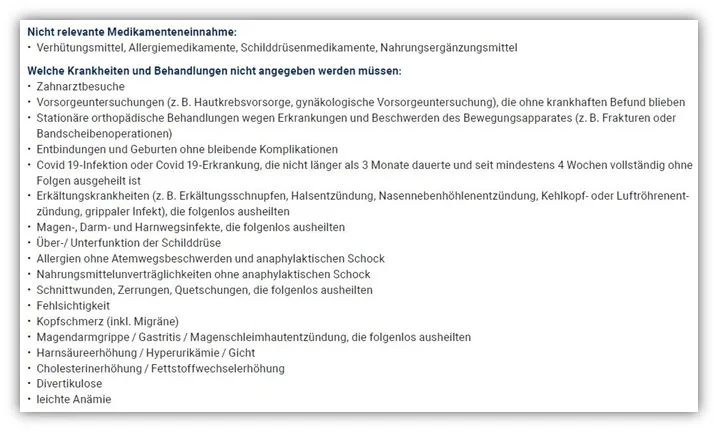 Nicht relevante Medikamenteneinnahme:
• Verhütungsmittel, Allergiemedikamente, Schilddrüsenmedikamente, Nahrungsergänzungsmittel

Welche Krankheiten und Behandlungen nicht angegeben werden müssen:
• Zahnarztbesuche
• Vorsorgeuntersuchungen (z. B. Hautkrebsvorsorge, gynäkologische Vorsorgeuntersuchung), die ohne krankhaften Befund blieben
• Stationäre orthopädische Behandlungen wegen Erkrankungen und Beschwerden des Bewegungsapparates (z. B. Frakturen oder Bandscheibenoperationen)
• Entbindungen und Geburten ohne bleibende Komplikationen
• Covid 19-Infektion oder Covid 19-Erkrankung, die nicht länger als 3 Monate dauerte und seit mindestens 4 Wochen vollständig ohne Folgen ausgeheilt ist
• Erkältungskrankheiten (z. B. Erkältungsschnupfen, Halsentzündung, Nasennebenhöhlenentzündung, Kehlkopf- oder Luftröhrenentzündung, grippaler Infekt), die folgenlos ausheilten
• Magen-, Darm- und Harnwegsinfekte, die folgenlos ausheilten
• Über-/ Unterfunktion der Schilddrüse
• Allergien ohne Atemwegsbeschwerden und anaphylaktischen Schock
• Nahrungsmittelunverträglichkeiten ohne anaphylaktischen Schock
• Schnittwunden, Zerrungen, Quetschungen, die folgenlos ausheilten
• Fehlsichtigkeit
• Kopfschmerz (inkl. Migräne)
• Magendarmgrippe / Gastritis / Magenschleimhautentzündung, die folgenlos ausheilten
• Harnsäureerhöhung / Hyperurikämie / Gicht
• Cholesterinerhöhung / Fettstoffwechselerhöhung
• Divertikulose
• leichte Anämie